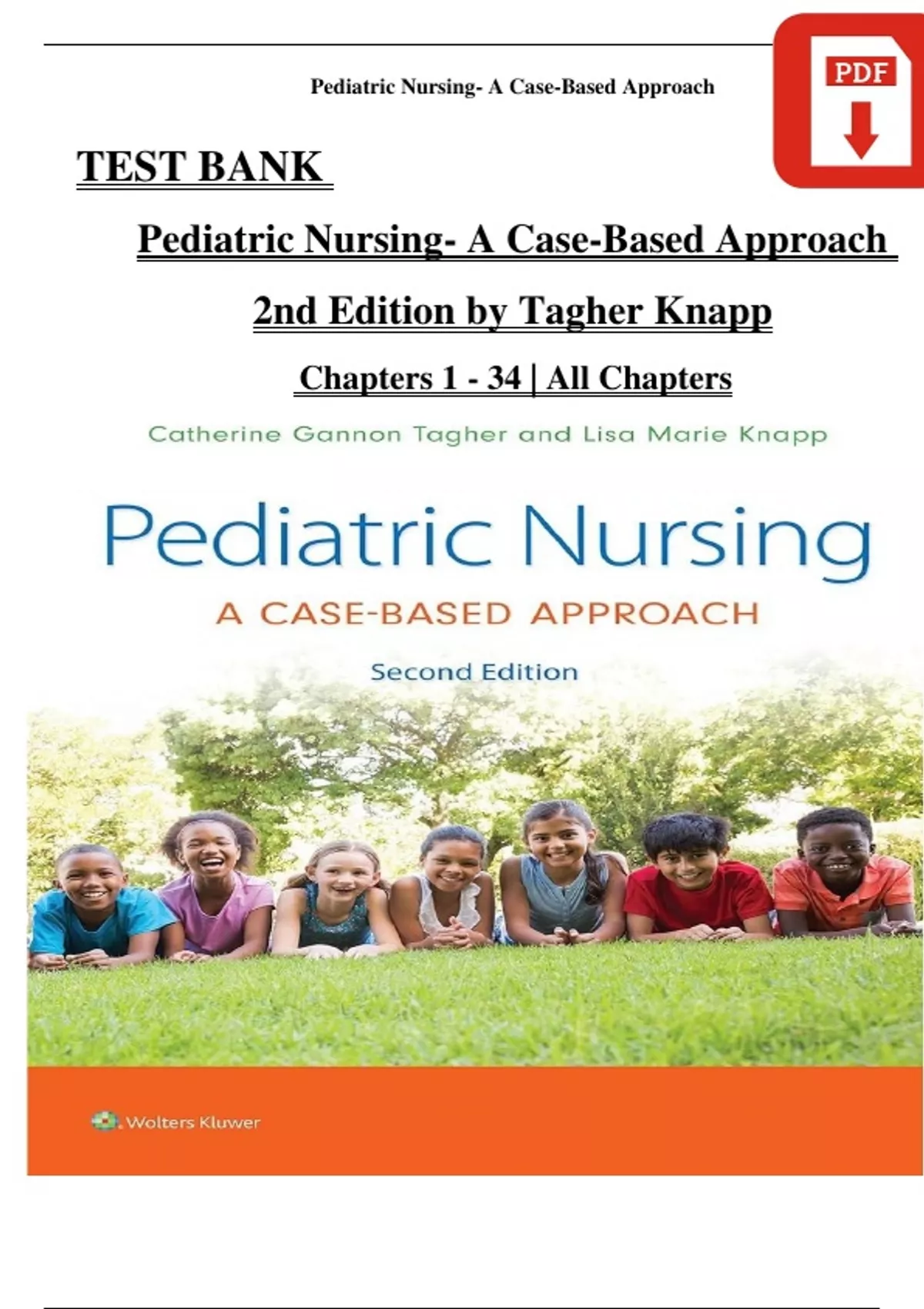 Pediatric Nursing- A Case-Based Approach

PDF

TEST BANK

Pediatric Nursing- A Case-Based Approach

2nd Edition by Tagher Knapp

Chapters 1 - 34 | All Chapters

Catherine Gannon Tagher and Lisa Marie Knapp

Pediatric Nursing

A CASE-BASED APPROACH

Second Edition

Wolters Kluwer